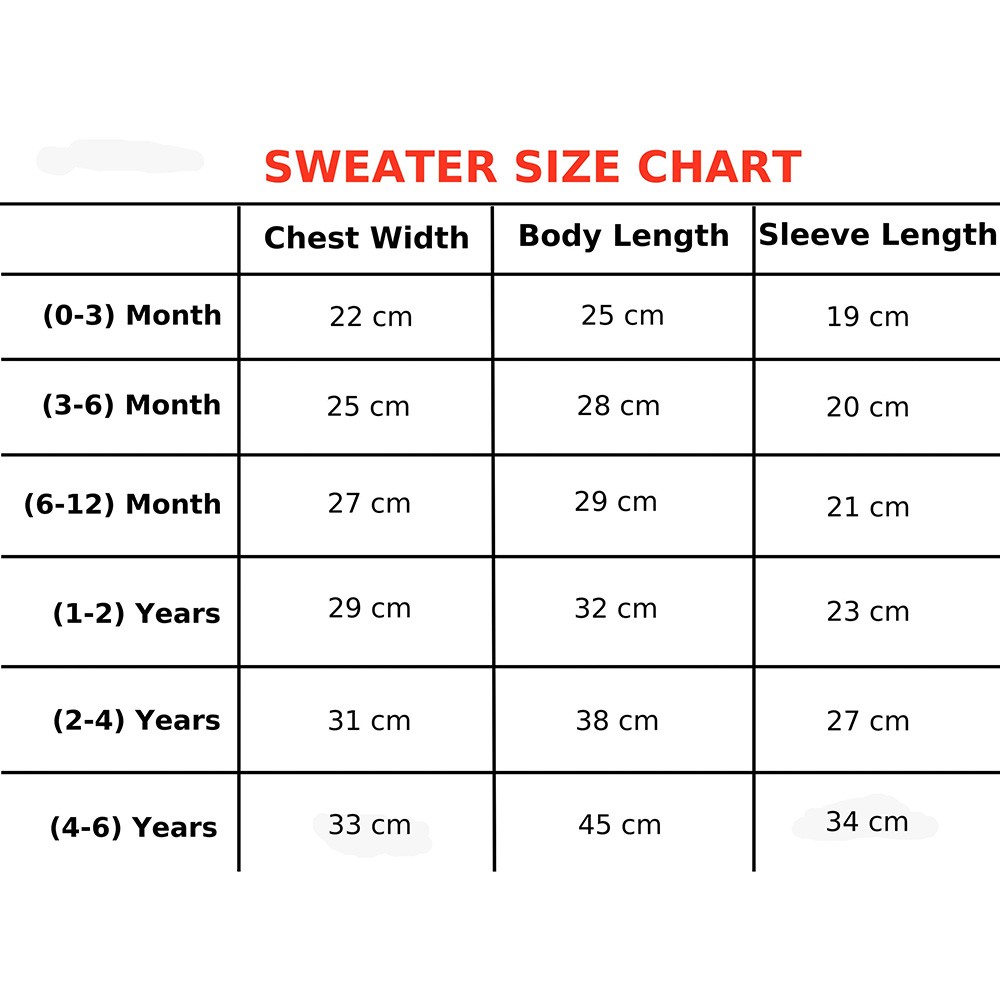 SWEATER SIZE CHART

| | Chest Width | Body Length | Sleeve Length |
|---|---|---|---|
| (0-3) Month | 22 cm | 25 cm | 19 cm |
| (3-6) Month | 25 cm | 28 cm | 20 cm |
| (6-12) Month | 27 cm | 29 cm | 21 cm |
| (1-2) Years | 29 cm | 32 cm | 23 cm |
| (2-4) Years | 31 cm | 38 cm | 27 cm |
| (4-6) Years | 33 cm | 45 cm | 34 cm |